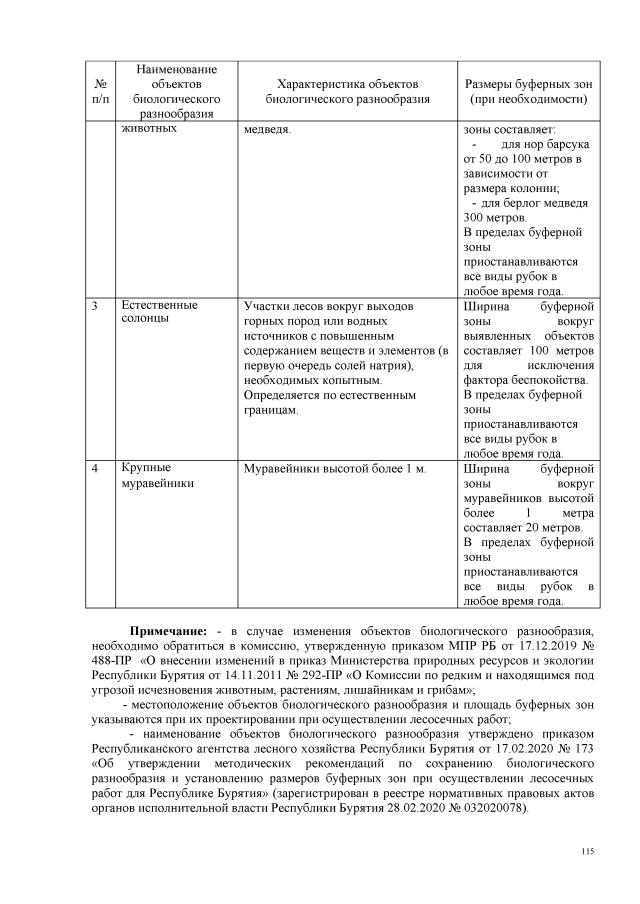 | № п/п | Наименование объектов биологического разнообразия | Характеристика объектов биологического разнообразия | Размеры буферных зон (при необходимости) |
|---|---|---|---|
| | животных | медведя. | зоны составляет: - для нор барсука от 50 до 100 метров в зависимости от размера колонии; - для берлог медведя 300 метров. В пределах буферной зоны приостанавливаются все виды рубок в любое время года. |
| 3 | Естественные солонцы | Участки лесов вокруг выходов горных пород или водных источников с повышенным содержанием веществ и элементов (в первую очередь солей натрия), необходимых копытным. Определяется по естественным границам. | Ширина буферной зоны вокруг выявленных объектов составляет 100 метров для исключения фактора беспокойства. В пределах буферной зоны приостанавливаются все виды рубок в любое время года. |
| 4 | Крупные муравейники | Муравейники высотой более 1 м. | Ширина буферной зоны вокруг муравейников высотой более 1 метра составляет 20 метров. В пределах буферной зоны приостанавливаются все виды рубок в любое время года. |

**Примечание:** - в случае изменения объектов биологического разнообразия, необходимо обратиться в комиссию, утвержденную приказом МПР РБ от 17.12.2019 № 488-ПР «О внесении изменений в приказ Министерства природных ресурсов и экологии Республики Бурятия от 14.11.2011 № 292-ПР «О Комиссии по редким и находящимся под угрозой исчезновения животным, растениям, лишайникам и грибам»;

- местоположение объектов биологического разнообразия и площадь буферных зон указываются при их проектировании при осуществлении лесосечных работ;

- наименование объектов биологического разнообразия утверждено приказом Республиканского агентства лесного хозяйства Республики Бурятия от 17.02.2020 № 173 «Об утверждении методических рекомендаций по сохранению биологического разнообразия и установлению размеров буферных зон при осуществлении лесосечных работ для Республике Бурятия» (зарегистрирован в реестре нормативных правовых актов органов исполнительной власти Республики Бурятия 28.02.2020 № 032020078).

115